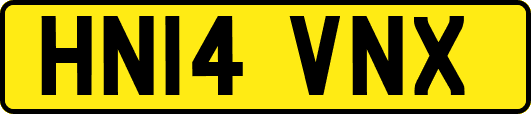 HN14 VNX